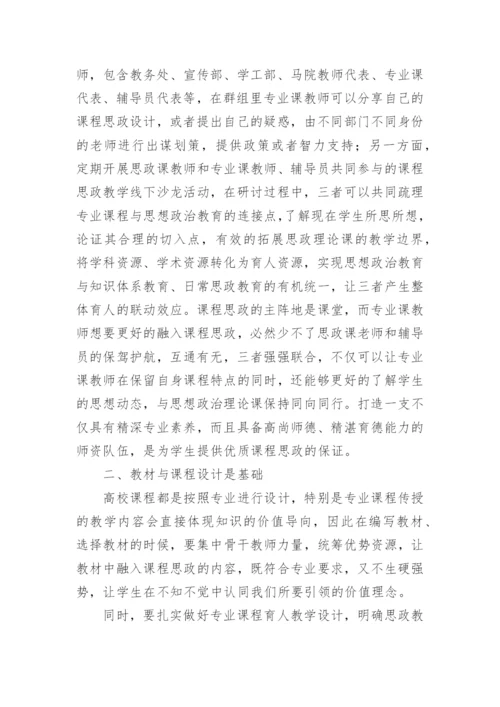 师，包含教务处、宣传部、学工部、马院教师代表、专业课代表、辅导员代表等，在群组里专业课教师可以分享自己的课程思政设计，或者提出自己的疑惑，由不同部门不同身份的老师进行出谋划策，提供政策或者智力支持；另一方面，定期开展思政课教师和专业课教师、辅导员共同参与的课程思政教学线下沙龙活动，在研讨过程中，三者可以共同疏理专业课程与思想政治教育的连接点，了解现在学生所思所想，论证其合理的切入点，有效的拓展思政理论课的教学边界，将学科资源、学术资源转化为育人资源，实现思想政治教育与知识体系教育、日常思政教育的有机统一，让三者产生整体育人的联动效应。课程思政的主阵地是课堂，而专业课教师想要更好的融入课程思政，必然少不了思政课老师和辅导员的保驾护航，互通有无，三者强强联合，不仅可以让专业课教师在保留自身课程特点的同时，还能够更好的了解学生的思想动态，与思想政治理论课保持同向同行。打造一支不仅具有精深专业素养，而且具备高尚师德、精湛育德能力的师资队伍，是为学生提供优质课程思政的保证。

二、教材与课程设计是基础

高校课程都是按照专业进行设计，特别是专业课程传授的教学内容会直接体现知识的价值导向，因此在编写教材、选择教材的时候，要集中骨干教师力量，统筹优势资源，让教材中融入课程思政的内容，既符合专业要求，又不生硬强势，让学生在不知不觉中认同我们所要引领的价值理念。

同时，要扎实做好专业课程育人教学设计，明确思政教